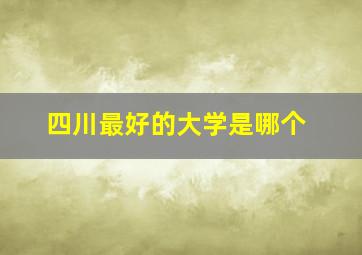 四川最好的大学是哪个